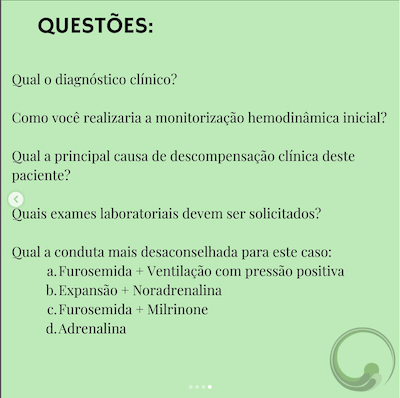 QUESTÕES:

Qual o diagnóstico clínico?

Como você realizaria a monitorização hemodinâmica inicial?

Qual a principal causa de descompensação clínica deste paciente?

Quais exames laboratoriais devem ser solicitados?

Qual a conduta mais desaconselhada para este caso:
a. Furosemida + Ventilação com pressão positiva
b. Expansão + Noradrenalina
c. Furosemida + Milrinone
d. Adrenalina